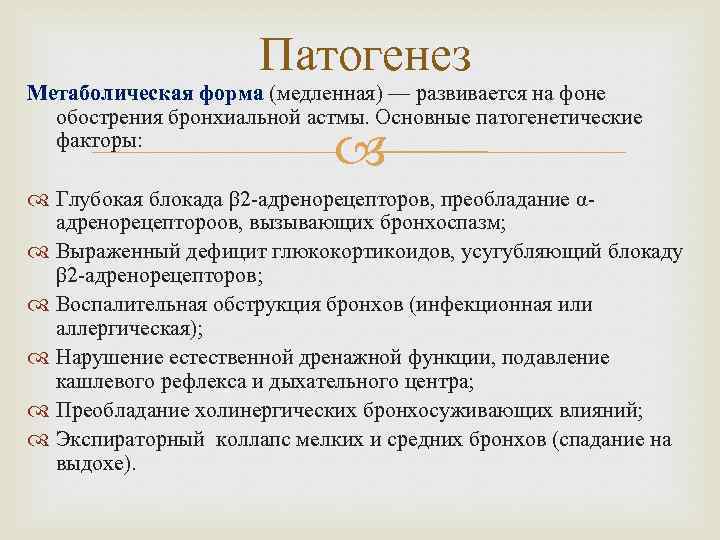 Патогенез

Метаболическая форма (медленная) — развивается на фоне обострения бронхиальной астмы. Основные патогенетические факторы:

Глубокая блокада β2-адренорецепторов, преобладание α-адренорецептороов, вызывающих бронхоспазм;

Выраженный дефицит глюкокортикоидов, усугубляющий блокаду β2-адренорецепторов;

Воспалительная обструкция бронхов (инфекционная или аллергическая);

Нарушение естественной дренажной функции, подавление кашлевого рефлекса и дыхательного центра;

Преобладание холинергических бронхосуживающих влияний;

Экспираторный коллапс мелких и средних бронхов (спадание на выдохе).